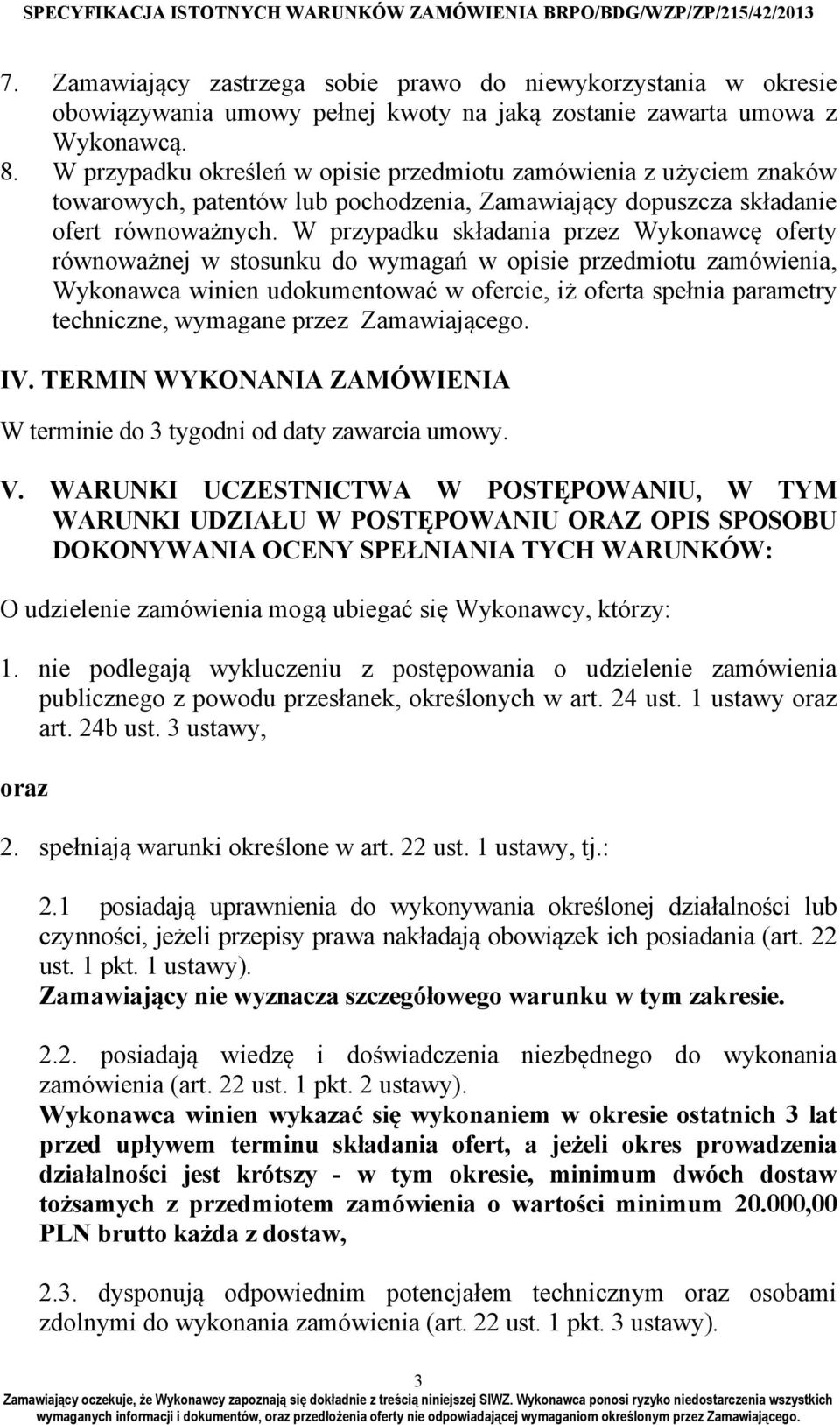 SPECYFIKACJA ISTOTNYCH WARUNKÓW ZAMÓWIENIA BRPO/BDG/WZP/ZP/215/42/2013

7. Zamawiający zastrzega sobie prawo do niewykorzystania w okresie obowiązywania umowy pełnej kwoty na jaką zostanie zawarta umowa z Wykonawcą.

8. W przypadku określeń w opisie przedmiotu zamówienia z użyciem znaków towarowych, patentów lub pochodzenia, Zamawiający dopuszcza składanie ofert równoważnych. W przypadku składania przez Wykonawcę oferty równoważnej w stosunku do wymagań w opisie przedmiotu zamówienia, Wykonawca winien udokumentować w ofercie, iż oferta spełnia parametry techniczne, wymagane przez Zamawiającego.

IV. TERMIN WYKONANIA ZAMÓWIENIA

W terminie do 3 tygodni od daty zawarcia umowy.

V. WARUNKI UCZESTNICTWA W POSTĘPOWANIU, W TYM WARUNKI UDZIAŁU W POSTĘPOWANIU ORAZ OPIS SPOSOBU DOKONYWANIA OCENY SPEŁNIANIA TYCH WARUNKÓW:

O udzielenie zamówienia mogą ubiegać się Wykonawcy, którzy:

1. nie podlegają wykluczeniu z postępowania o udzielenie zamówienia publicznego z powodu przesłanek, określonych w art. 24 ust. 1 ustawy oraz art. 24b ust. 3 ustawy,

oraz

2. spełniają warunki określone w art. 22 ust. 1 ustawy, tj.:

2.1 posiadają uprawnienia do wykonywania określonej działalności lub czynności, jeżeli przepisy prawa nakładają obowiązek ich posiadania (art. 22 ust. 1 pkt. 1 ustawy).
Zamawiający nie wyznacza szczegółowego warunku w tym zakresie.

2.2. posiadają wiedzę i doświadczenia niezbędnego do wykonania zamówienia (art. 22 ust. 1 pkt. 2 ustawy).
Wykonawca winien wykazać się wykonaniem w okresie ostatnich 3 lat przed upływem terminu składania ofert, a jeżeli okres prowadzenia działalności jest krótszy - w tym okresie, minimum dwóch dostaw tożsamych z przedmiotem zamówienia o wartości minimum 20.000,00 PLN brutto każda z dostaw,

2.3. dysponują odpowiednim potencjałem technicznym oraz osobami zdolnymi do wykonania zamówienia (art. 22 ust. 1 pkt. 3 ustawy).

3

Zamawiający oczekuje, że Wykonawcy zapoznają się dokładnie z treścią niniejszej SIWZ. Wykonawca ponosi ryzyko niedostarczenia wszystkich wymaganych informacji i dokumentów, oraz przedłożenia oferty nie odpowiadającej wymaganiom określonym przez Zamawiającego.